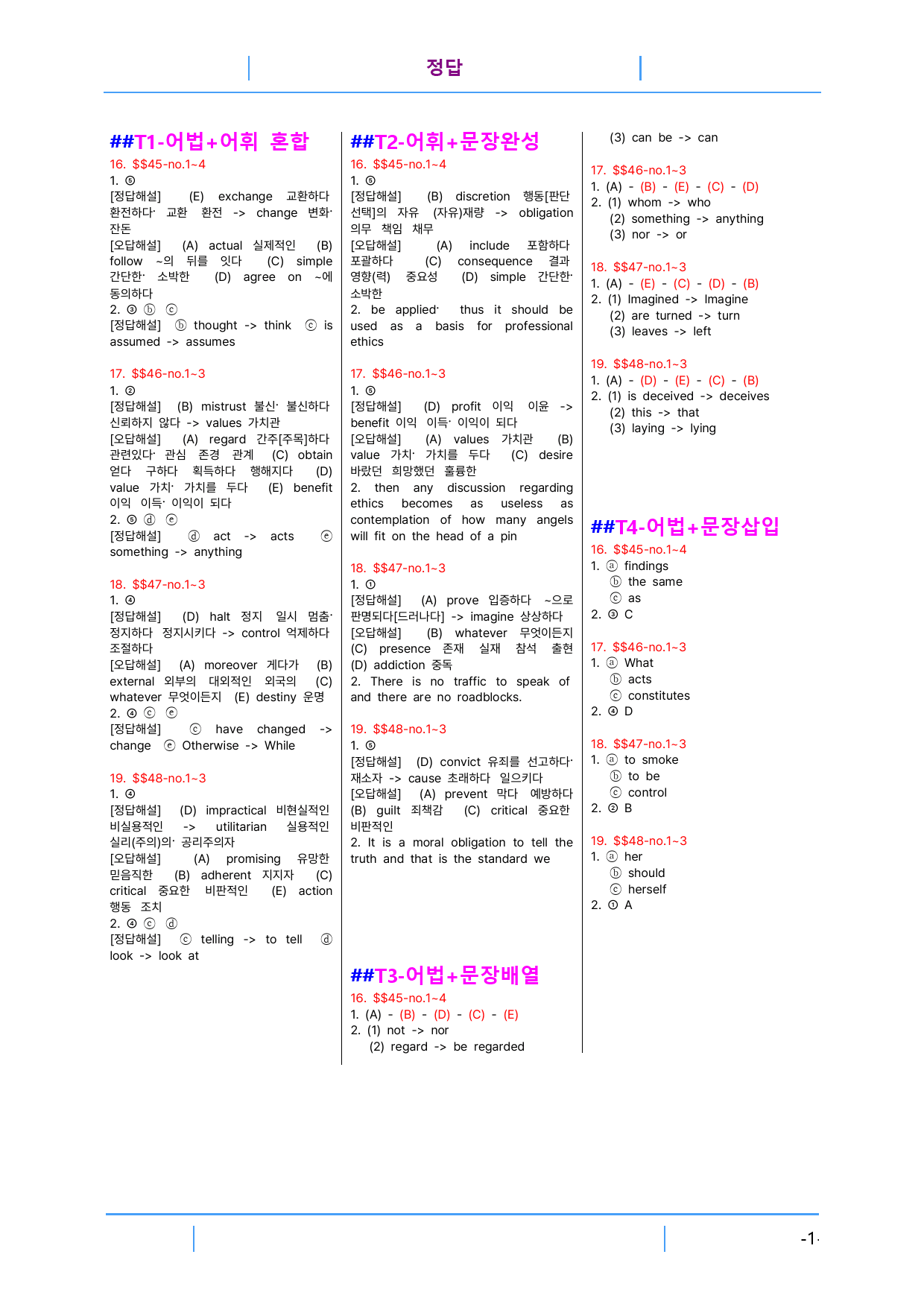 정답

##T1-어법+어휘 혼합

16. $$45-no.1~4
1. ⑤
[정답해설] (E) exchange 교환하다 환전하다· 교환 환전 -> change 변화· 잔돈
[오답해설] (A) actual 실제적인 (B) follow ~의 뒤를 잇다 (C) simple 간단한· 소박한 (D) agree on ~에 동의하다
2. ③ ⓑ ⓒ
[정답해설] ⓑ thought -> think ⓒ is assumed -> assumes

17. $$46-no.1~3
1. ②
[정답해설] (B) mistrust 불신· 불신하다 신뢰하지 않다 -> values 가치관
[오답해설] (A) regard 간주[주목]하다 관련있다· 관심 존경 관계 (C) obtain 얻다 구하다 획득하다 행해지다 (D) value 가치· 가치를 두다 (E) benefit 이익 이득· 이익이 되다
2. ⑤ ⓓ ⓔ
[정답해설] ⓓ act -> acts ⓔ something -> anything

18. $$47-no.1~3
1. ④
[정답해설] (D) halt 정지 일시 멈춤· 정지하다 정지시키다 -> control 억제하다 조절하다
[오답해설] (A) moreover 게다가 (B) external 외부의 대외적인 외국의 (C) whatever 무엇이든지 (E) destiny 운명
2. ④ ⓒ ⓔ
[정답해설] ⓒ have changed -> change ⓔ Otherwise -> While

19. $$48-no.1~3
1. ④
[정답해설] (D) impractical 비현실적인 비실용적인 -> utilitarian 실용적인 실리(주의)의· 공리주의자
[오답해설] (A) promising 유망한 믿음직한 (B) adherent 지지자 (C) critical 중요한 비판적인 (E) action 행동 조치
2. ④ ⓒ ⓓ
[정답해설] ⓒ telling -> to tell ⓓ look -> look at

##T2-어휘+문장완성

16. $$45-no.1~4
1. ⑤
[정답해설] (B) discretion 행동[판단 선택]의 자유 (자유)재량 -> obligation 의무 책임 채무
[오답해설] (A) include 포함하다 포괄하다 (C) consequence 결과 영향(력) 중요성 (D) simple 간단한· 소박한
2. be applied· thus it should be used as a basis for professional ethics

17. $$46-no.1~3
1. ⑤
[정답해설] (D) profit 이익 이윤 -> benefit 이익 이득· 이익이 되다
[오답해설] (A) values 가치관 (B) value 가치· 가치를 두다 (C) desire 바랐던 희망했던 훌륭한
2. then any discussion regarding ethics becomes as useless as contemplation of how many angels will fit on the head of a pin

18. $$47-no.1~3
1. ①
[정답해설] (A) prove 입증하다 ~으로 판명되다[드러나다] -> imagine 상상하다
[오답해설] (B) whatever 무엇이든지 (C) presence 존재 실재 참석 출현 (D) addiction 중독
2. There is no traffic to speak of and there are no roadblocks.

19. $$48-no.1~3
1. ⑤
[정답해설] (D) convict 유죄를 선고하다· 재소자 -> cause 초래하다 일으키다
[오답해설] (A) prevent 막다 예방하다 (B) guilt 죄책감 (C) critical 중요한 비판적인
2. It is a moral obligation to tell the truth and that is the standard we

##T3-어법+문장배열

16. $$45-no.1~4
1. (A) - (B) - (D) - (C) - (E)
2. (1) not -> nor
(2) regard -> be regarded
(3) can be -> can

17. $$46-no.1~3
1. (A) - (B) - (E) - (C) - (D)
2. (1) whom -> who
(2) something -> anything
(3) nor -> or

18. $$47-no.1~3
1. (A) - (E) - (C) - (D) - (B)
2. (1) Imagined -> Imagine
(2) are turned -> turn
(3) leaves -> left

19. $$48-no.1~3
1. (A) - (D) - (E) - (C) - (B)
2. (1) is deceived -> deceives
(2) this -> that
(3) laying -> lying

##T4-어법+문장삽입

16. $$45-no.1~4
1. ⓐ findings
ⓑ the same
ⓒ as
2. ③ C

17. $$46-no.1~3
1. ⓐ What
ⓑ acts
ⓒ constitutes
2. ④ D

18. $$47-no.1~3
1. ⓐ to smoke
ⓑ to be
ⓒ control
2. ② B

19. $$48-no.1~3
1. ⓐ her
ⓑ should
ⓒ herself
2. ① A

-1-